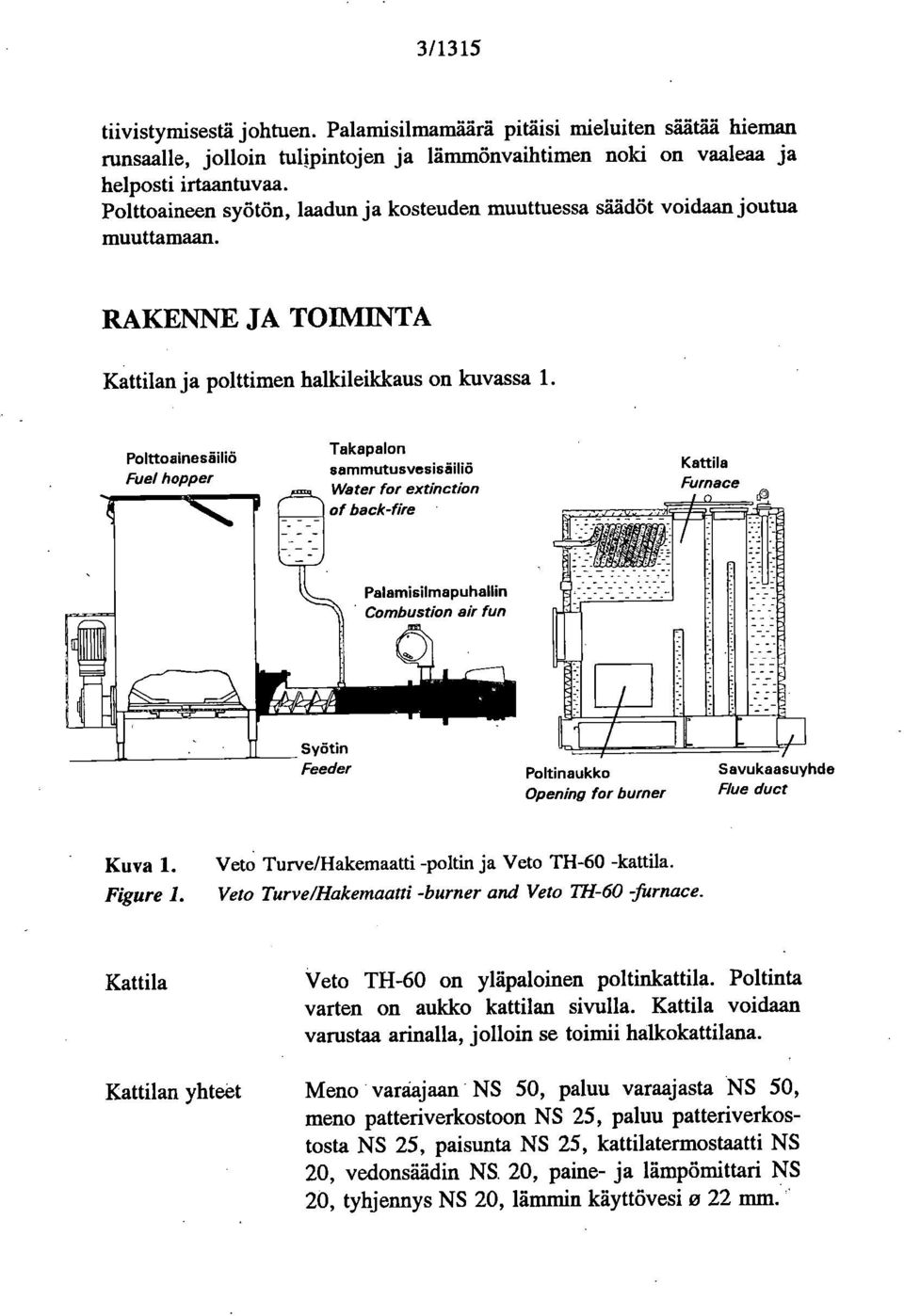 3/1315

tiivistymisestä johtuen. Palamisilmamäärä pitäisi mieluiten säätää hieman runsaalle, jolloin tulipintojen ja lämmönvaihtimen noki on vaaleaa ja helposti irtaantuvaa.
Polttoaineen syötön, laadun ja kosteuden muuttuessa säädöt voidaan joutua muuttamaan.

RAKENNE JA TOIMINTA

Kattilan ja polttimen halkileikkaus on kuvassa 1.

Polttoainesäiliö
Fuel hopper

Takapalon sammutusvesisäiliö
Water for extinction of back-fire

Kattila
Furnace

Palamisilmapuhallin
Combustion air fun

Syötin
Feeder

Poltinaukko
Opening for burner

Savukaasuyhde
Flue duct

Kuva 1. Veto Turve/Hakemaatti -poltin ja Veto TH-60 -kattila.
Figure 1. Veto Turve/Hakemaatti -burner and Veto TH-60 -furnace.

Kattila

Veto TH-60 on yläpaloinen poltinkattila. Poltinta varten on aukko kattilan sivulla. Kattila voidaan varustaa arinalla, jolloin se toimii halkokattilana.

Kattilan yhteet

Meno varaajaan NS 50, paluu varaajasta NS 50, meno patteriverkostoon NS 25, paluu patteriverkostosta NS 25, paisunta NS 25, kattilatermostaatti NS 20, vedonsäädin NS 20, paine- ja lämpömittari NS 20, tyhjennys NS 20, lämmin käyttövesi ø 22 mm.